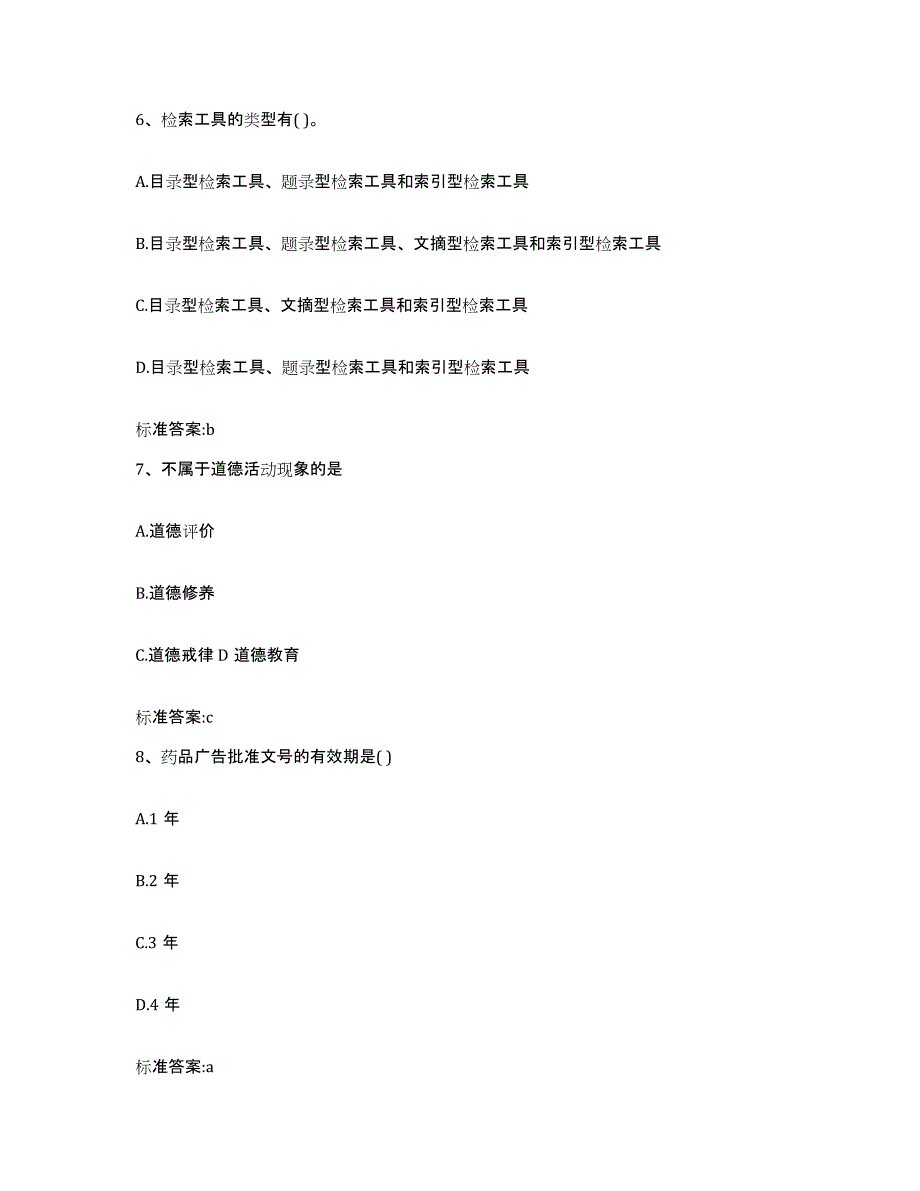 6、检索工具的类型有( )。

A.目录型检索工具、题录型检索工具和索引型检索工具

B.目录型检索工具、题录型检索工具、文摘型检索工具和索引型检索工具

C.目录型检索工具、文摘型检索工具和索引型检索工具

D.目录型检索工具、题录型检索工具和索引型检索工具

标准答案:b

7、不属于道德活动现象的是

A.道德评价

B.道德修养

C.道德戒律 D 道德教育

标准答案:c

8、药品广告批准文号的有效期是( )

A.1 年

B.2 年

C.3 年

D.4 年

标准答案:a